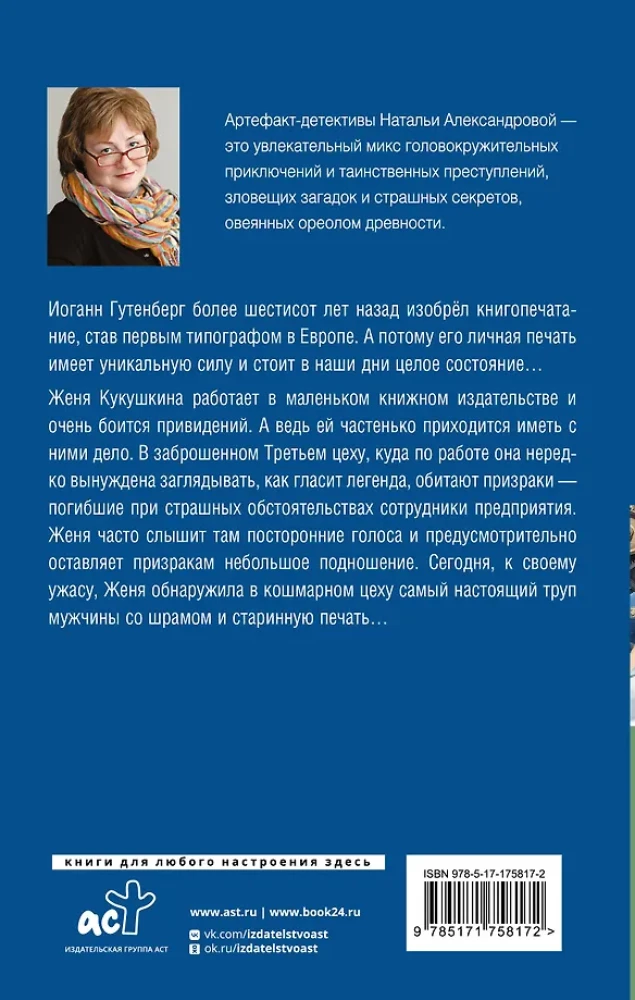 Артефакт-детективы Натальи Александровой — это увлекательный микс головокружительных приключений и таинственных преступлений, зловещих загадок и страшных секретов, овеянных ореолом древности.

Иоганн Гутенберг более шестисот лет назад изобрёл книгопечатание, став первым типографом в Европе. А потому его личная печать имеет уникальную силу и стоит в наши дни целое состояние…

Женя Кукушкина работает в маленьком книжном издательстве и очень боится привидений. А ведь ей частенько приходится иметь с ними дело. В заброшенном Третьем цеху, куда по работе она нередко вынуждена заглядывать, как гласит легенда, обитают призраки — погибшие при страшных обстоятельствах сотрудники предприятия. Женя часто слышит там посторонние голоса и предусмотрительно оставляет призракам небольшое подношение. Сегодня, к своему ужасу, Женя обнаружила в кошмарном цеху самый настоящий труп мужчины со шрамом и старинную печать…

книги для любого настроения здесь

аст
ИЗДАТЕЛЬСКАЯ ГРУППА АСТ

www.ast.ru | www.book24.ru
vk.com/izdatelstvoast
ok.ru/izdatelstvoast

ISBN 978-5-17-175817-2
9 785171 758172 >